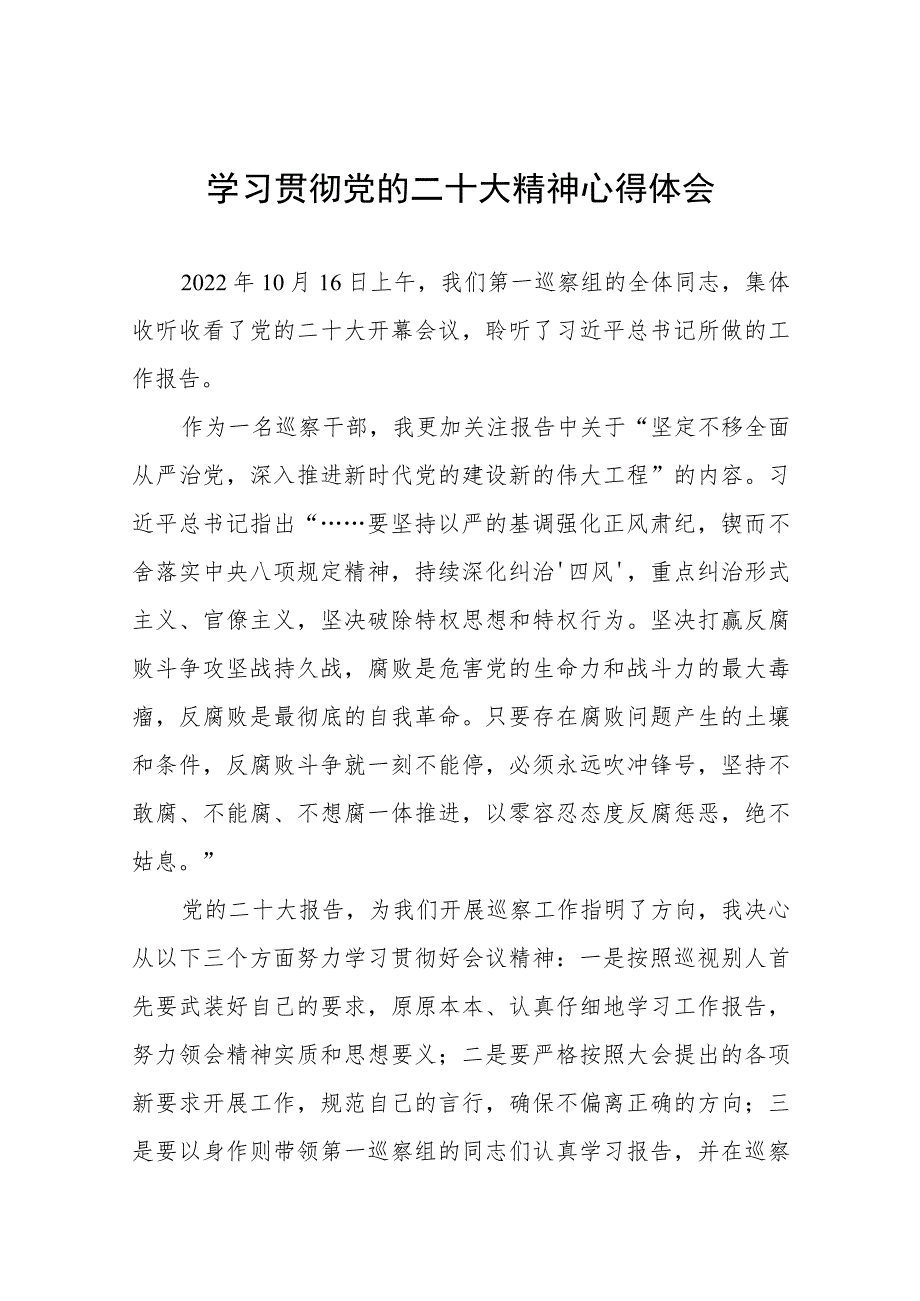 学习贯彻党的二十大精神心得体会

2022年10月16日上午，我们第一巡察组的全体同志，集体收听收看了党的二十大开幕会议，聆听了习近平总书记所做的工作报告。

作为一名巡察干部，我更加关注报告中关于“坚定不移全面从严治党，深入推进新时代党的建设新的伟大工程”的内容。习近平总书记指出“……要坚持以严的基调强化正风肃纪，锲而不舍落实中央八项规定精神，持续深化纠治'四风'，重点纠治形式主义、官僚主义，坚决破除特权思想和特权行为。坚决打赢反腐败斗争攻坚战持久战，腐败是危害党的生命力和战斗力的最大毒瘤，反腐败是最彻底的自我革命。只要存在腐败问题产生的土壤和条件，反腐败斗争就一刻不能停，必须永远吹冲锋号，坚持不敢腐、不能腐、不想腐一体推进，以零容忍态度反腐惩恶，绝不姑息。”

党的二十大报告，为我们开展巡察工作指明了方向，我决心从以下三个方面努力学习贯彻好会议精神：一是按照巡视别人首先要武装好自己的要求，原原本本、认真仔细地学习工作报告，努力领会精神实质和思想要义；二是要严格按照大会提出的各项新要求开展工作，规范自己的言行，确保不偏离正确的方向；三是要以身作则带领第一巡察组的同志们认真学习报告，并在巡察